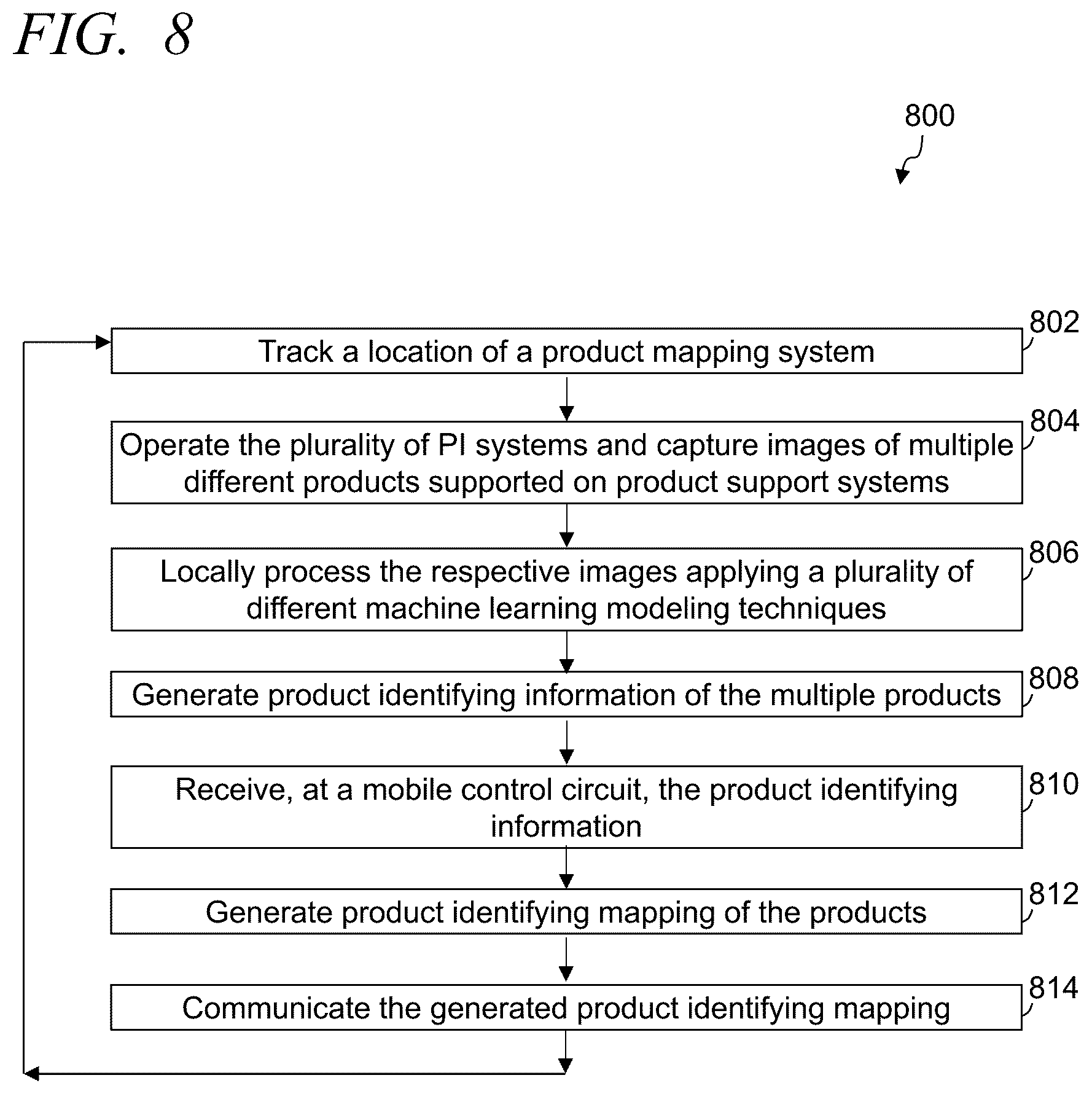 FIG. 8

800

802
Track a location of a product mapping system

804
Operate the plurality of PI systems and capture images of multiple different products supported on product support systems

806
Locally process the respective images applying a plurality of different machine learning modeling techniques

808
Generate product identifying information of the multiple products

810
Receive, at a mobile control circuit, the product identifying information

812
Generate product identifying mapping of the products

814
Communicate the generated product identifying mapping